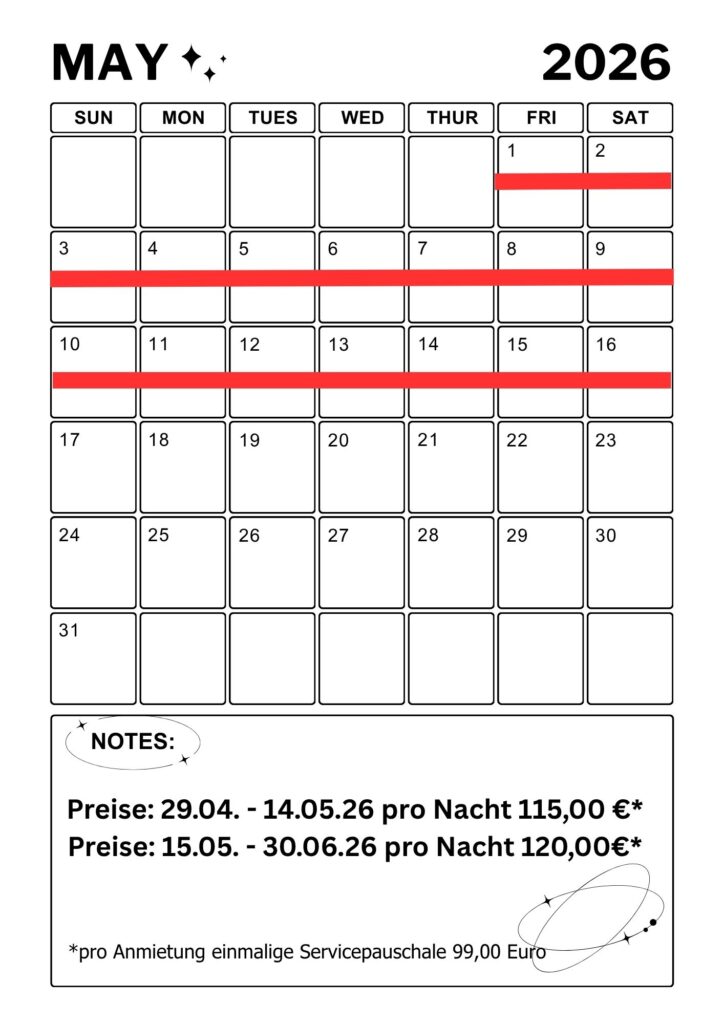 MAY 2026

| SUN | MON | TUES | WED | THUR | FRI | SAT |
|---|---|---|---|---|---|---|
| | | | | | 1 | 2 |
| 3 | 4 | 5 | 6 | 7 | 8 | 9 |
| 10 | 11 | 12 | 13 | 14 | 15 | 16 |
| 17 | 18 | 19 | 20 | 21 | 22 | 23 |
| 24 | 25 | 26 | 27 | 28 | 29 | 30 |
| 31 | | | | | | |

NOTES:

Preise: 29.04. - 14.05.26 pro Nacht 115,00 €*
Preise: 15.05. - 30.06.26 pro Nacht 120,00€*

*pro Anmietung einmalige Servicepauschale 99,00 Euro